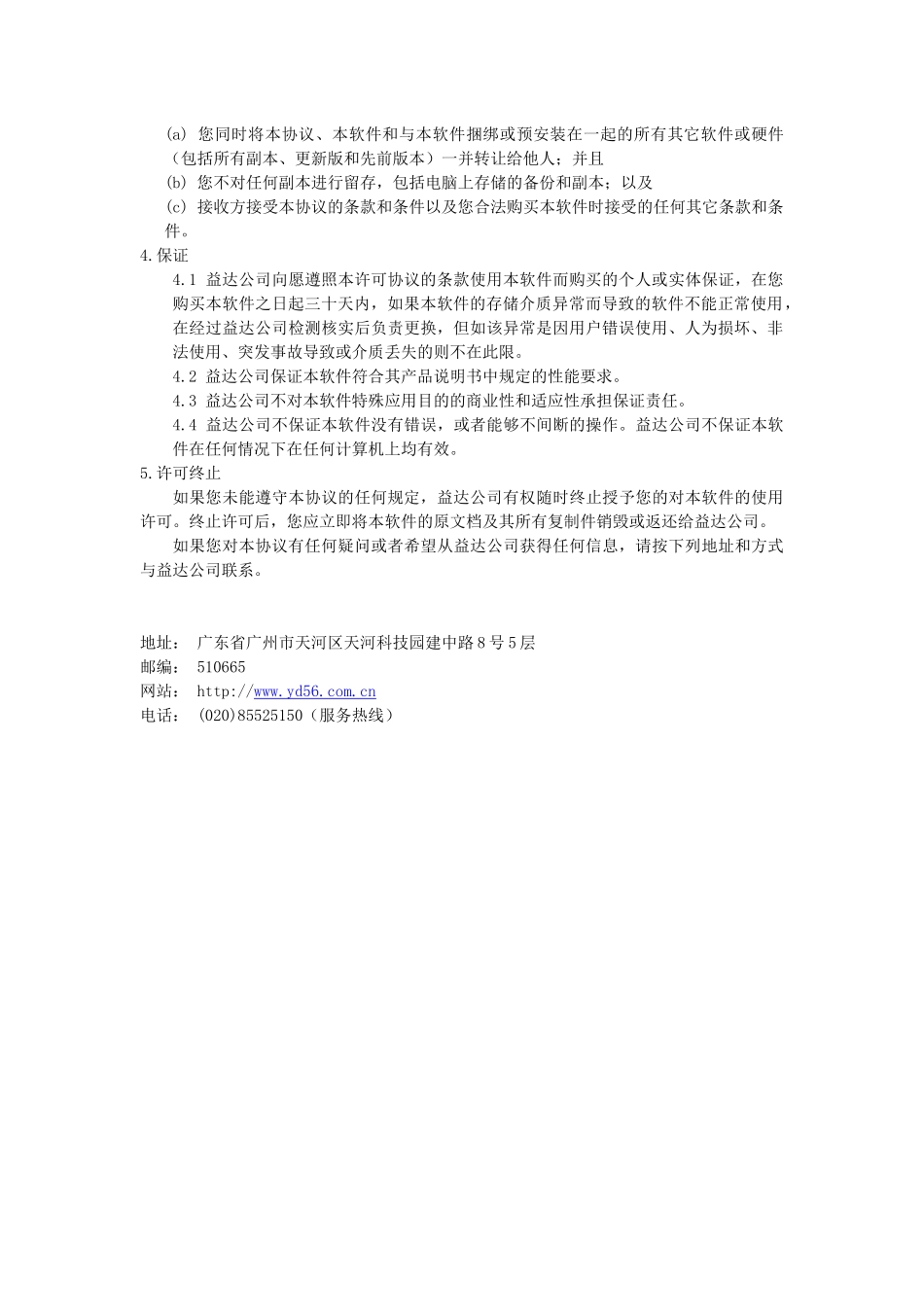 (a) 您同时将本协议、本软件和与本软件捆绑或预安装在一起的所有其它软件或硬件（包括所有副本、更新版和先前版本）一并转让给他人；并且
(b) 您不对任何副本进行留存，包括电脑上存储的备份和副本；以及
(c) 接收方接受本协议的条款和条件以及您合法购买本软件时接受的任何其它条款和条件。
4.保证
4.1 益达公司向愿遵照本许可协议的条款使用本软件而购买的个人或实体保证，在您购买本软件之日起三十天内，如果本软件的存储介质异常而导致的软件不能正常使用，在经过益达公司检测核实后负责更换，但如该异常是因用户错误使用、人为损坏、非法使用、突发事故导致或介质丢失的则不在此限。
4.2 益达公司保证本软件符合其产品说明书中规定的性能要求。
4.3 益达公司不对本软件特殊应用目的的商业性和适应性承担保证责任。
4.4 益达公司不保证本软件没有错误，或者能够不间断的操作。益达公司不保证本软件在任何情况下在任何计算机上均有效。
5.许可终止
如果您未能遵守本协议的任何规定，益达公司有权随时终止授予您的对本软件的使用许可。终止许可后，您应立即将本软件的原文档及其所有复制件销毁或返还给益达公司。
如果您对本协议有任何疑问或者希望从益达公司获得任何信息，请按下列地址和方式与益达公司联系。

地址： 广东省广州市天河区天河科技园建中路8号5层
邮编： 510665
网站： http://www.yd56.com.cn
电话： (020)85525150（服务热线）